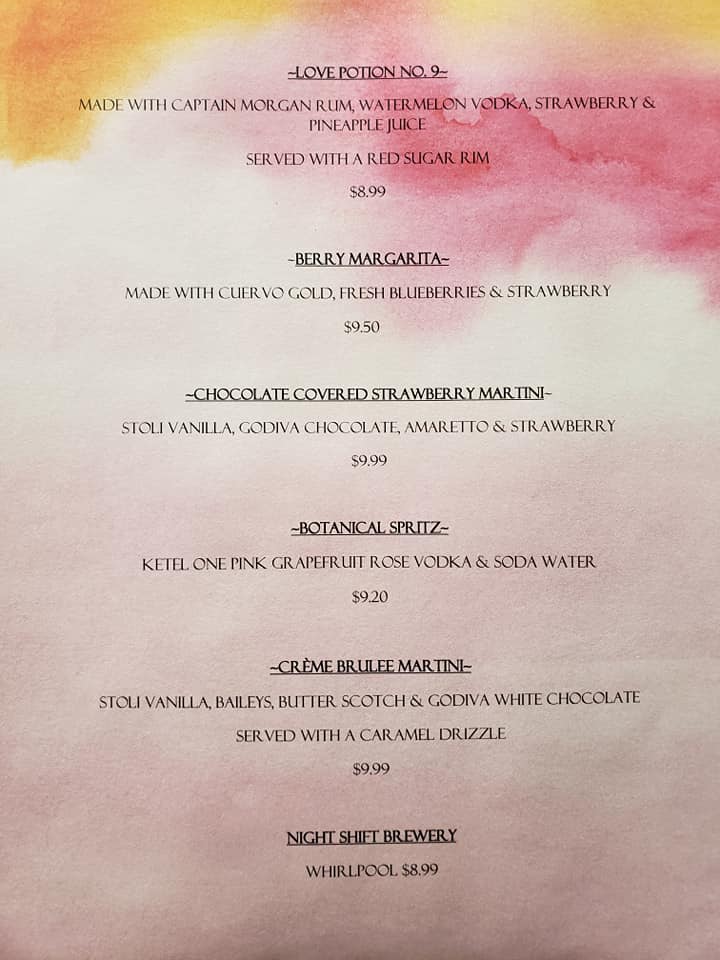 ~LOVE POTION NO. 9~

MADE WITH CAPTAIN MORGAN RUM, WATERMELON VODKA, STRAWBERRY & PINEAPPLE JUICE

SERVED WITH A RED SUGAR RIM

$8.99

~BERRY MARGARITA~

MADE WITH CUERVO GOLD, FRESH BLUEBERRIES & STRAWBERRY

$9.50

~CHOCOLATE COVERED STRAWBERRY MARTINI~

STOLI VANILLA, GODIVA CHOCOLATE, AMARETTO & STRAWBERRY

$9.99

~BOTANICAL SPRITZ~

KETEL ONE PINK GRAPEFRUIT ROSE VODKA & SODA WATER

$9.20

~CRÈME BRULEE MARTINI~

STOLI VANILLA, BAILEYS, BUTTER SCOTCH & GODIVA WHITE CHOCOLATE

SERVED WITH A CARAMEL DRIZZLE

$9.99

NIGHT SHIFT BREWERY

WHIRLPOOL $8.99